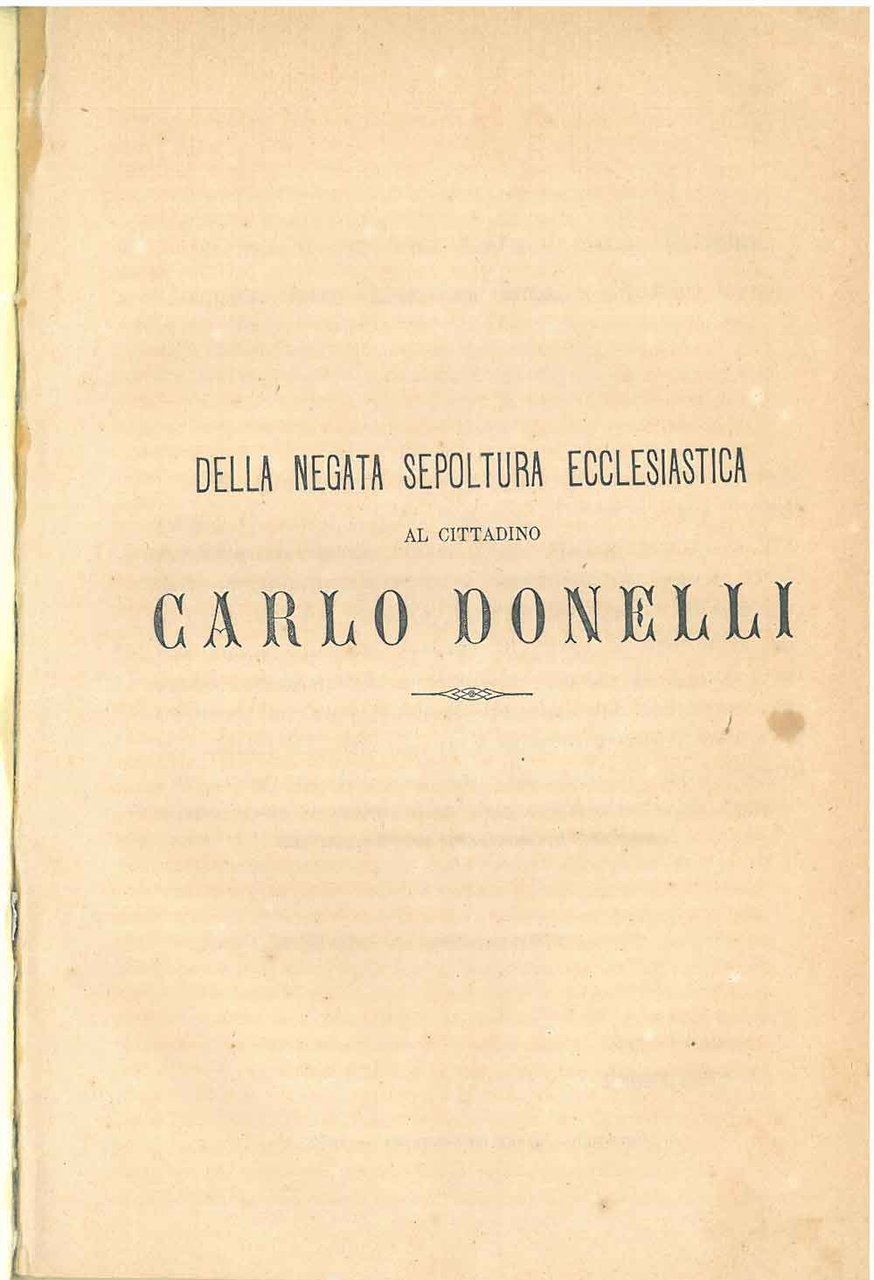 DELLA NEGATA SEPOLTURA ECCLESIASTICA

AL CITTADINO

CARLO DONELLI